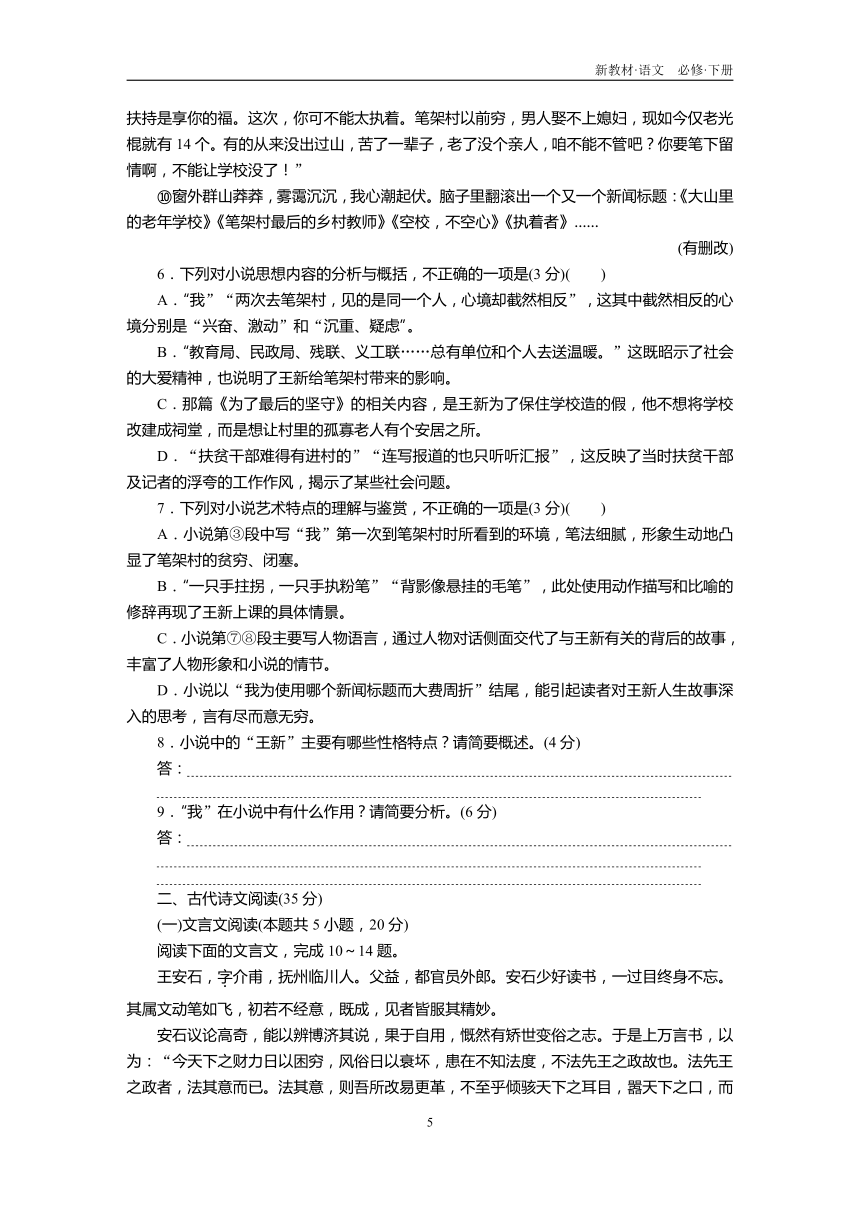 新教材·语文　必修·下册

扶持是享你的福。这次，你可不能太执着。笔架村以前穷，男人娶不上媳妇，现如今仅老光棍就有 14 个。有的从来没出过山，苦了一辈子，老了没个亲人，咱不能不管吧？你要笔下留情啊，不能让学校没了！”

⑩窗外群山莽莽，雾霭沉沉，我心潮起伏。脑子里翻滚出一个又一个新闻标题：《大山里的老年学校》《笔架村最后的乡村教师》《空校，不空心》《执着者》……

(有删改)

6．下列对小说思想内容的分析与概括，不正确的一项是(3 分)(　　)

A．“我”“两次去笔架村，见的是同一个人，心境却截然相反”，这其中截然相反的心境分别是“兴奋、激动”和“沉重、疑虑”。

B．“教育局、民政局、残联、义工联……总有单位和个人去送温暖。”这既昭示了社会的大爱精神，也说明了王新给笔架村带来的影响。

C．那篇《为了最后的坚守》的相关内容，是王新为了保住学校造的假，他不想将学校改建成祠堂，而是想让村里的孤寡老人有个安居之所。

D．“扶贫干部难得有进村的”“连写报道的也只听听汇报”，这反映了当时扶贫干部及记者的浮夸的工作作风，揭示了某些社会问题。

7．下列对小说艺术特点的理解与鉴赏，不正确的一项是(3 分)(　　)

A．小说第③段中写“我”第一次到笔架村时所看到的环境，笔法细腻，形象生动地凸显了笔架村的贫穷、闭塞。

B．“一只手拄拐，一只手执粉笔”“背影像悬挂的毛笔”，此处使用动作描写和比喻的修辞再现了王新上课的具体情景。

C．小说第⑦⑧段主要写人物语言，通过人物对话侧面交代了与王新有关的背后的故事，丰富了人物形象和小说的情节。

D．小说以“我为使用哪个新闻标题而大费周折”结尾，能引起读者对王新人生故事深入的思考，言有尽而意无穷。

8．小说中的“王新”主要有哪些性格特点？请简要概述。(4 分)

答：

9．“我”在小说中有什么作用？请简要分析。(6 分)

答：

二、古代诗文阅读(35 分)

(一)文言文阅读(本题共 5 小题，20 分)

阅读下面的文言文，完成 10～14 题。

王安石，字介甫，抚州临川人。父益，都官员外郎。安石少好读书，一过目终身不忘。其属文动笔如飞，初若不经意，既成，见者皆服其精妙。

安石议论高奇，能以辨博济其说，果于自用，慨然有矫世变俗之志。于是上万言书，以为：“今天下之财力日以困穷，风俗日以衰坏，患在不知法度，不法先王之政故也。法先王之政者，法其意而已。法其意，则吾所改易更革，不至乎倾骇天下之耳目，嚣天下之口，而

5